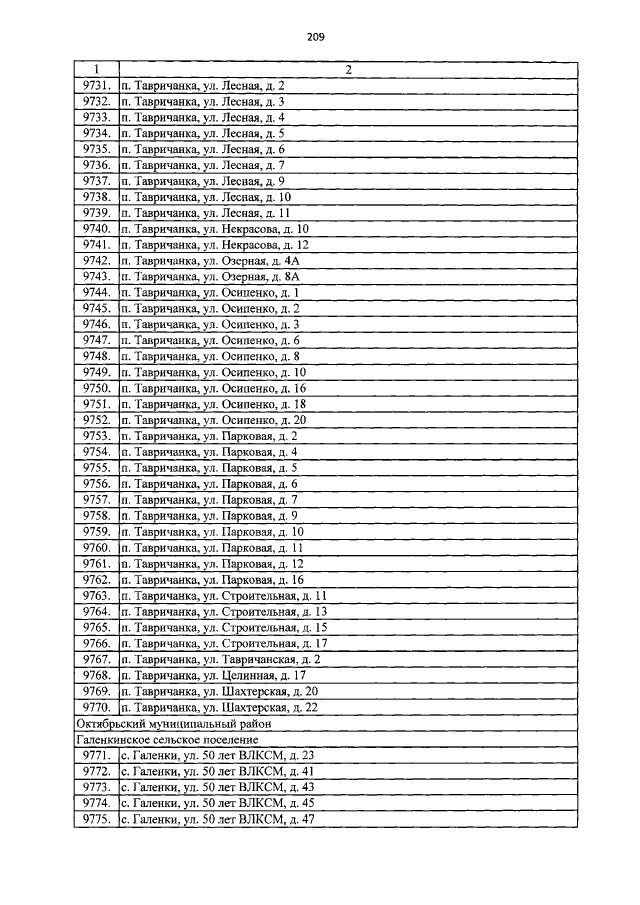 209

| 1 | 2 |
|---|---|
| 9731. | п. Тавричанка, ул. Лесная, д. 2 |
| 9732. | п. Тавричанка, ул. Лесная, д. 3 |
| 9733. | п. Тавричанка, ул. Лесная, д. 4 |
| 9734. | п. Тавричанка, ул. Лесная, д. 5 |
| 9735. | п. Тавричанка, ул. Лесная, д. 6 |
| 9736. | п. Тавричанка, ул. Лесная, д. 7 |
| 9737. | п. Тавричанка, ул. Лесная, д. 9 |
| 9738. | п. Тавричанка, ул. Лесная, д. 10 |
| 9739. | п. Тавричанка, ул. Лесная, д. 11 |
| 9740. | п. Тавричанка, ул. Некрасова, д. 10 |
| 9741. | п. Тавричанка, ул. Некрасова, д. 12 |
| 9742. | п. Тавричанка, ул. Озерная, д. 4А |
| 9743. | п. Тавричанка, ул. Озерная, д. 8А |
| 9744. | п. Тавричанка, ул. Осипенко, д. 1 |
| 9745. | п. Тавричанка, ул. Осипенко, д. 2 |
| 9746. | п. Тавричанка, ул. Осипенко, д. 3 |
| 9747. | п. Тавричанка, ул. Осипенко, д. 6 |
| 9748. | п. Тавричанка, ул. Осипенко, д. 8 |
| 9749. | п. Тавричанка, ул. Осипенко, д. 10 |
| 9750. | п. Тавричанка, ул. Осипенко, д. 16 |
| 9751. | п. Тавричанка, ул. Осипенко, д. 18 |
| 9752. | п. Тавричанка, ул. Осипенко, д. 20 |
| 9753. | п. Тавричанка, ул. Парковая, д. 2 |
| 9754. | п. Тавричанка, ул. Парковая, д. 4 |
| 9755. | п. Тавричанка, ул. Парковая, д. 5 |
| 9756. | п. Тавричанка, ул. Парковая, д. 6 |
| 9757. | п. Тавричанка, ул. Парковая, д. 7 |
| 9758. | п. Тавричанка, ул. Парковая, д. 9 |
| 9759. | п. Тавричанка, ул. Парковая, д. 10 |
| 9760. | п. Тавричанка, ул. Парковая, д. 11 |
| 9761. | п. Тавричанка, ул. Парковая, д. 12 |
| 9762. | п. Тавричанка, ул. Парковая, д. 16 |
| 9763. | п. Тавричанка, ул. Строительная, д. 11 |
| 9764. | п. Тавричанка, ул. Строительная, д. 13 |
| 9765. | п. Тавричанка, ул. Строительная, д. 15 |
| 9766. | п. Тавричанка, ул. Строительная, д. 17 |
| 9767. | п. Тавричанка, ул. Тавричанская, д. 2 |
| 9768. | п. Тавричанка, ул. Целинная, д. 17 |
| 9769. | п. Тавричанка, ул. Шахтерская, д. 20 |
| 9770. | п. Тавричанка, ул. Шахтерская, д. 22 |
| Октябрьский муниципальный район | |
| Галенкинское сельское поселение | |
| 9771. | с. Галенки, ул. 50 лет ВЛКСМ, д. 23 |
| 9772. | с. Галенки, ул. 50 лет ВЛКСМ, д. 41 |
| 9773. | с. Галенки, ул. 50 лет ВЛКСМ, д. 43 |
| 9774. | с. Галенки, ул. 50 лет ВЛКСМ, д. 45 |
| 9775. | с. Галенки, ул. 50 лет ВЛКСМ, д. 47 |